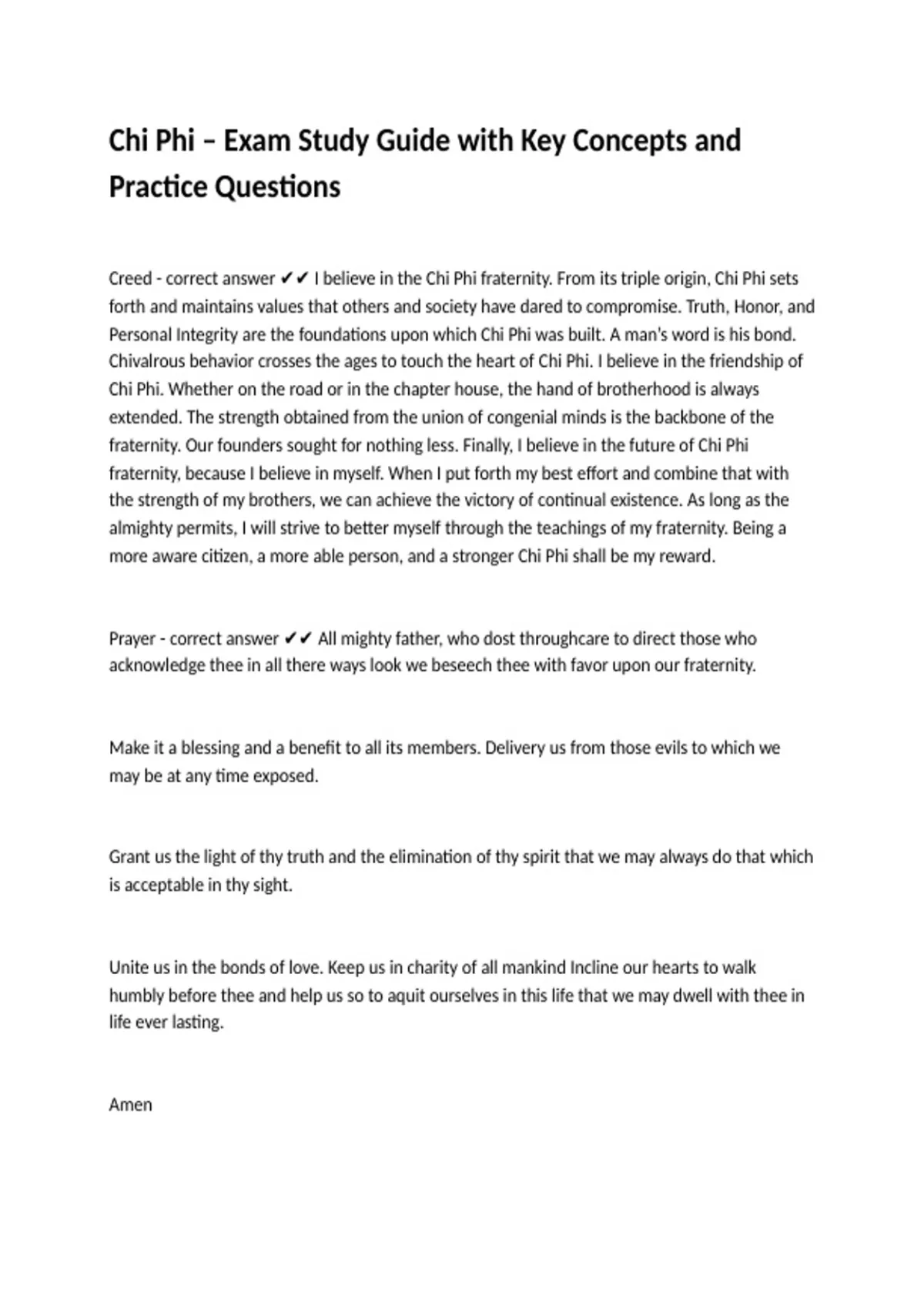 Chi Phi – Exam Study Guide with Key Concepts and Practice Questions

Creed - correct answer ✔✔ I believe in the Chi Phi fraternity. From its triple origin, Chi Phi sets forth and maintains values that others and society have dared to compromise. Truth, Honor, and Personal Integrity are the foundations upon which Chi Phi was built. A man's word is his bond. Chivalrous behavior crosses the ages to touch the heart of Chi Phi. I believe in the friendship of Chi Phi. Whether on the road or in the chapter house, the hand of brotherhood is always extended. The strength obtained from the union of congenial minds is the backbone of the fraternity. Our founders sought for nothing less. Finally, I believe in the future of Chi Phi fraternity, because I believe in myself. When I put forth my best effort and combine that with the strength of my brothers, we can achieve the victory of continual existence. As long as the almighty permits, I will strive to better myself through the teachings of my fraternity. Being a more aware citizen, a more able person, and a stronger Chi Phi shall be my reward.

Prayer - correct answer ✔✔ All mighty father, who dost throughcare to direct those who acknowledge thee in all there ways look we beseech thee with favor upon our fraternity.

Make it a blessing and a benefit to all its members. Delivery us from those evils to which we may be at any time exposed.

Grant us the light of thy truth and the elimination of thy spirit that we may always do that which is acceptable in thy sight.

Unite us in the bonds of love. Keep us in charity of all mankind Incline our hearts to walk humbly before thee and help us so to aquit ourselves in this life that we may dwell with thee in life ever lasting.

Amen